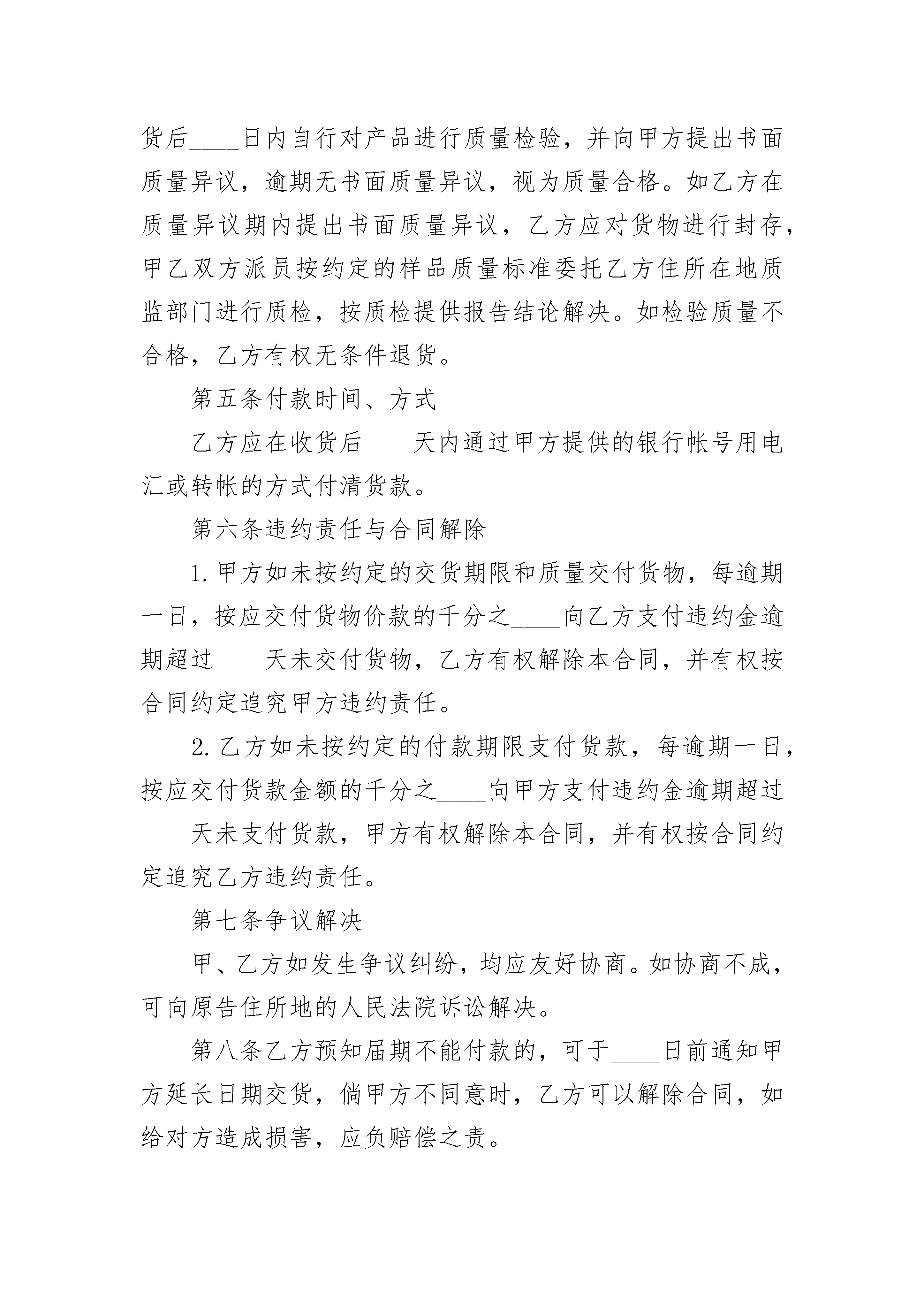 货后____日内自行对产品进行质量检验，并向甲方提出书面质量异议，逾期无书面质量异议，视为质量合格。如乙方在质量异议期内提出书面质量异议，乙方应对货物进行封存，甲乙双方派员按约定的样品质量标准委托乙方住所在地质监部门进行质检，按质检提供报告结论解决。如检验质量不合格，乙方有权无条件退货。

第五条付款时间、方式

乙方应在收货后____天内通过甲方提供的银行帐号用电汇或转帐的方式付清货款。

第六条违约责任与合同解除

1.甲方如未按约定的交货期限和质量交付货物，每逾期一日，按应交付货物价款的千分之____向乙方支付违约金逾期超过____天未交付货物，乙方有权解除本合同，并有权按合同约定追究甲方违约责任。

2.乙方如未按约定的付款期限支付货款，每逾期一日，按应交付货款金额的千分之____向甲方支付违约金逾期超过____天未支付货款，甲方有权解除本合同，并有权按合同约定追究乙方违约责任。

第七条争议解决

甲、乙方如发生争议纠纷，均应友好协商。如协商不成，可向原告住所地的人民法院诉讼解决。

第八条乙方预知届期不能付款的，可于____日前通知甲方延长日期交货，倘甲方不同意时，乙方可以解除合同，如给对方造成损害，应负赔偿之责。